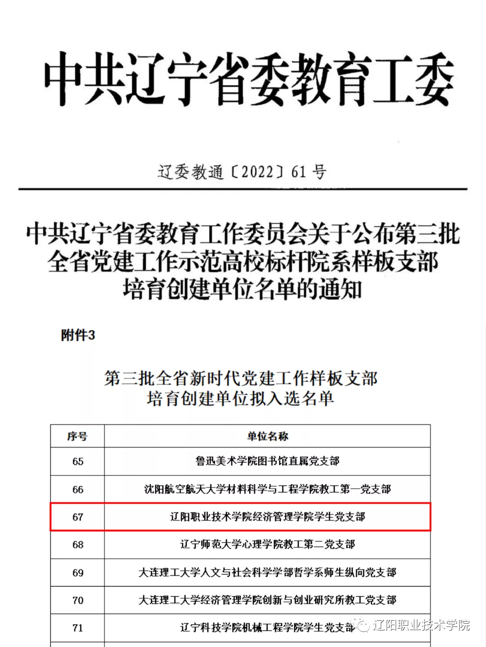 中共辽宁省委教育工委

辽委教通〔2022〕61号

中共辽宁省委教育工作委员会关于公布第三批全省党建工作示范高校标杆院系样板支部培育创建单位名单的通知

附件3

第三批全省新时代党建工作样板支部培育创建单位拟入选名单

| 序号 | 单位名称 |
|---|---|
| 65 | 鲁迅美术学院图书馆直属党支部 |
| 66 | 沈阳航空航天大学材料科学与工程学院教工第一党支部 |
| 67 | 辽阳职业技术学院经济管理学院学生党支部 |
| 68 | 辽宁师范大学心理学院教工第二党支部 |
| 69 | 大连理工大学人文与社会科学学部哲学系师生纵向党支部 |
| 70 | 大连理工大学经济管理学院创新与创业研究所教工党支部 |
| 71 | 辽宁科技学院机械工程学院学生党支部 |

辽阳职业技术学院